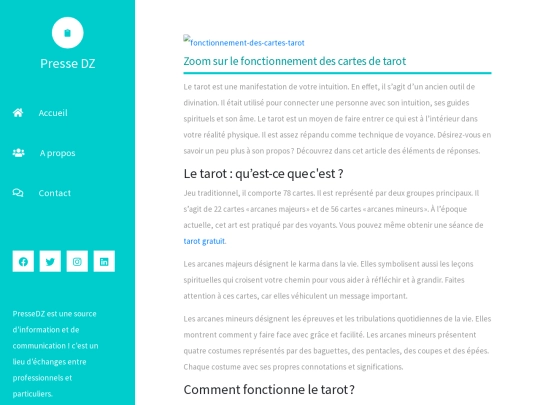 Presse DZ

Accueil

A propos

Contact

PresseDZ est une source d'information et de communication ! c'est un lieu d'échanges entre professionnels et particuliers.

fonctionnement-des-cartes-tarot

Zoom sur le fonctionnement des cartes de tarot

Le tarot est une manifestation de votre intuition. En effet, il s'agit d'un ancien outil de divination. Il était utilisé pour connecter une personne avec son intuition, ses guides spirituels et son âme. Le tarot est un moyen de faire entrer ce qui est à l'intérieur dans votre réalité physique. Il est assez répandu comme technique de voyance. Désirez-vous en savoir un peu plus à son propos ? Découvrez dans cet article des éléments de réponses.

Le tarot : qu'est-ce que c'est ?

Jeu traditionnel, il comporte 78 cartes. Il est représenté par deux groupes principaux. Il s'agit de 22 cartes « arcanes majeurs » et de 56 cartes « arcanes mineurs ». À l'époque actuelle, cet art est pratiqué par des voyants. Vous pouvez même obtenir une séance de tarot gratuit.

Les arcanes majeurs désignent le karma dans la vie. Elles symbolisent aussi les leçons spirituelles qui croisent votre chemin pour vous aider à réfléchir et à grandir. Faites attention à ces cartes, car elles véhiculent un message important.

Les arcanes mineurs désignent les épreuves et les tribulations quotidiennes de la vie. Elles montrent comment y faire face avec grâce et facilité. Les arcanes mineurs présentent quatre costumes représentés par des baguettes, des pentacles, des coupes et des épées. Chaque costume avec ses propres connotations et significations.

Comment fonctionne le tarot ?